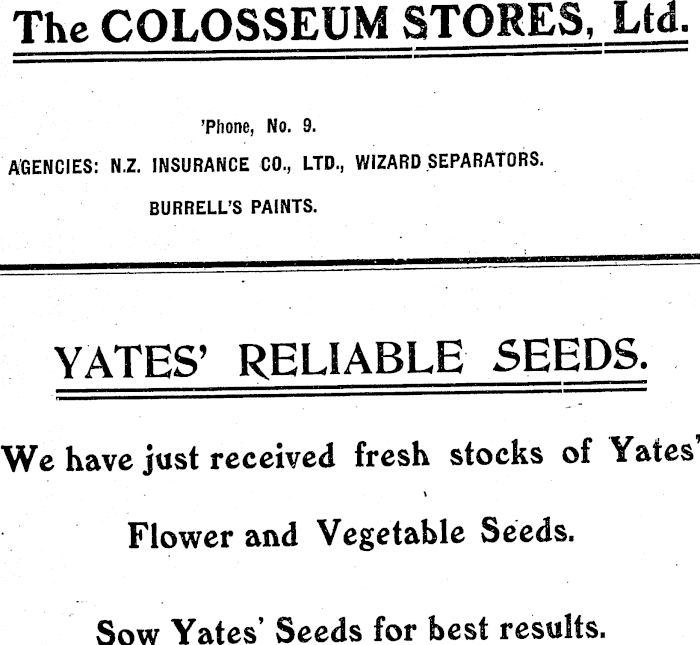 The COLOSSEUM STORES, Ltd.

'Phone, No. 9.

AGENCIES: N.Z. INSURANCE CO., LTD., WIZARD SEPARATORS.

BURRELL'S PAINTS.

YATES' RELIABLE SEEDS.

We have just received fresh stocks of Yates'

Flower and Vegetable Seeds.

Sow Yates' Seeds for best results.